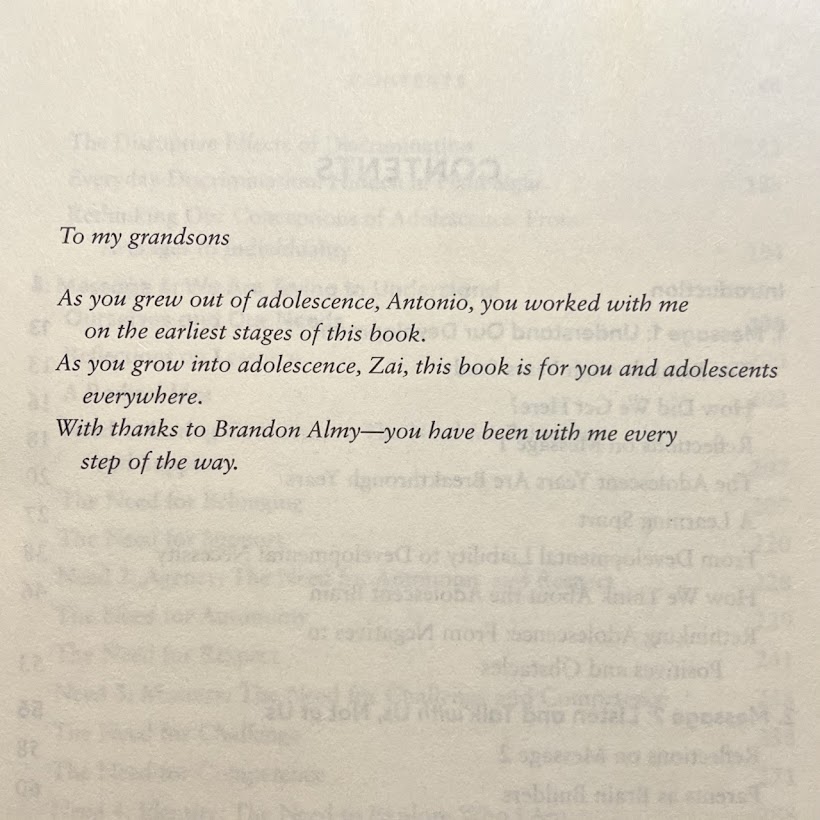 To my grandsons

As you grew out of adolescence, Antonio, you worked with me on the earliest stages of this book.

As you grow into adolescence, Zai, this book is for you and adolescents everywhere.

With thanks to Brandon Almy—you have been with me every step of the way.